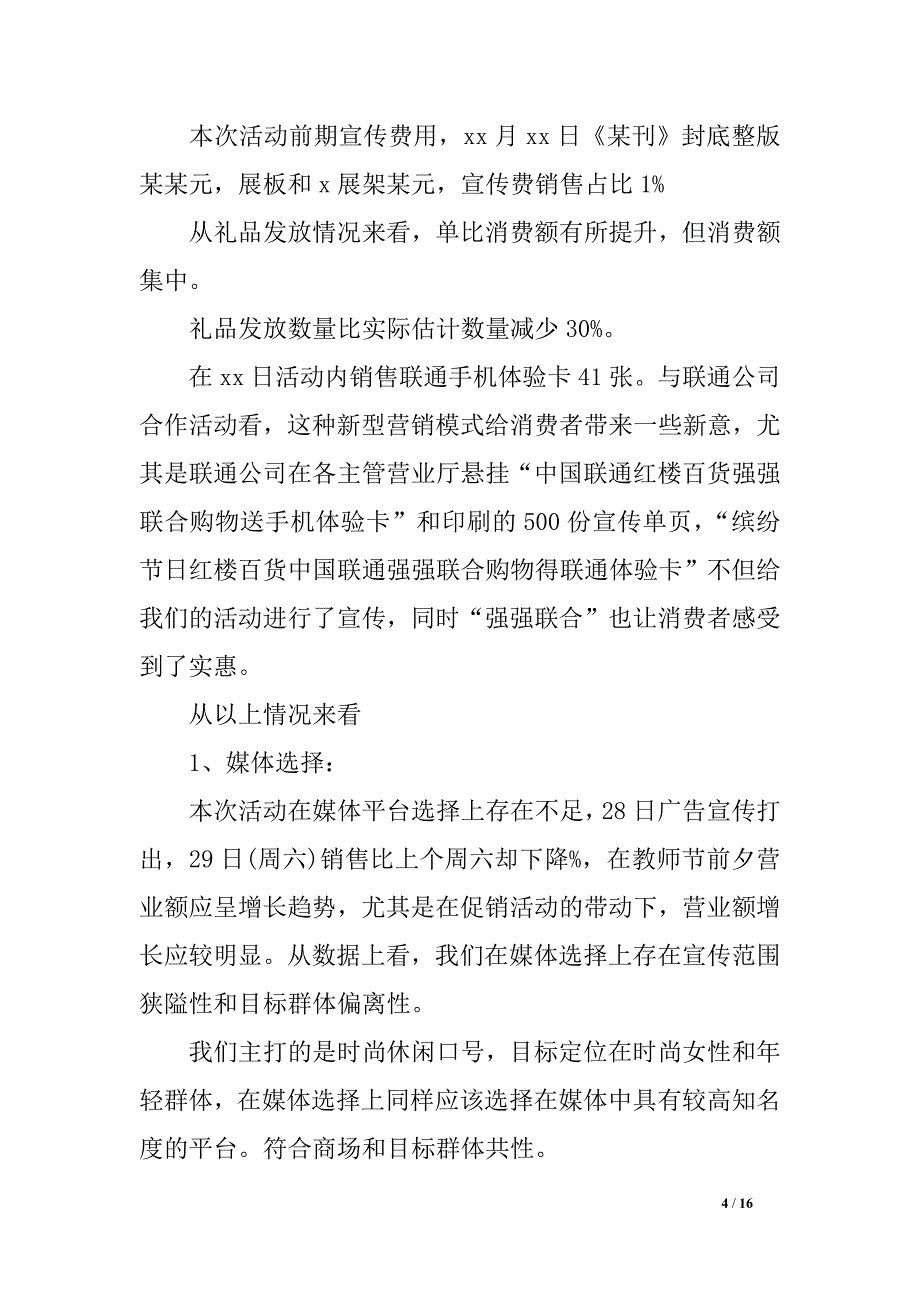 本次活动前期宣传费用，xx 月 xx 日《某刊》封底整版某某元，展板和 x 展架某元，宣传费销售占比 1%

从礼品发放情况来看，单比消费额有所提升，但消费额集中。

礼品发放数量比实际估计数量减少 30%。

在 xx 日活动内销售联通手机体验卡 41 张。与联通公司合作活动看，这种新型营销模式给消费者带来一些新意，尤其是联通公司在各主管营业厅悬挂“中国联通红楼百货强强联合购物送手机体验卡”和印刷的 500 份宣传单页，“缤纷节日红楼百货中国联通强强联合购物得联通体验卡”不但给我们的活动进行了宣传，同时“强强联合”也让消费者感受到了实惠。

从以上情况来看

1、媒体选择：

本次活动在媒体平台选择上存在不足，28 日广告宣传打出，29 日(周六)销售比上个周六却下降%，在教师节前夕营业额应呈增长趋势，尤其是在促销活动的带动下，营业额增长应较明显。从数据上看，我们在媒体选择上存在宣传范围狭隘性和目标群体偏离性。

我们主打的是时尚休闲口号，目标定位在时尚女性和年轻群体，在媒体选择上同样应该选择在媒体中具有较高知名度的平台。符合商场和目标群体共性。

4 / 16